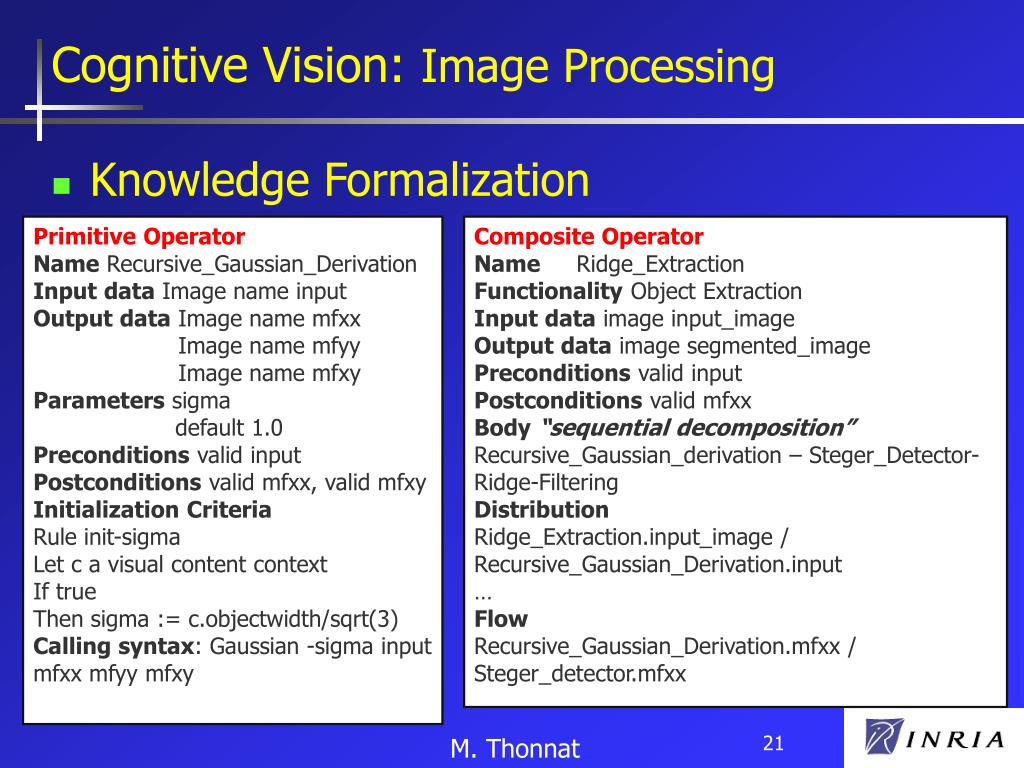 Cognitive Vision: Image Processing

Knowledge Formalization

Primitive Operator
Name Recursive_Gaussian_Derivation
Input data Image name input
Output data Image name mfxx
Image name mfyy
Image name mfxy
Parameters sigma
default 1.0
Preconditions valid input
Postconditions valid mfxx, valid mfxy
Initialization Criteria
Rule init-sigma
Let c a visual content context
If true
Then sigma := c.objectwidth/sqrt(3)
Calling syntax: Gaussian -sigma input mfxx mfyy mfxy

Composite Operator
Name Ridge_Extraction
Functionality Object Extraction
Input data image input_image
Output data image segmented_image
Preconditions valid input
Postconditions valid mfxx
Body "sequential decomposition"
Recursive_Gaussian_derivation – Steger_Detector-Ridge-Filtering
Distribution
Ridge_Extraction.input_image / Recursive_Gaussian_Derivation.input
…
Flow
Recursive_Gaussian_Derivation.mfxx / Steger_detector.mfxx

M. Thonnat

21

INRIA